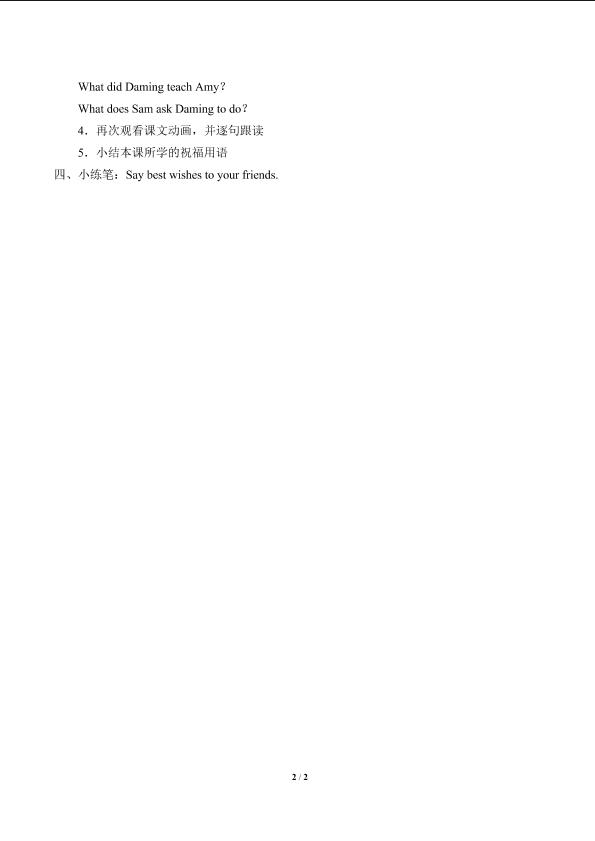 What did Daming teach Amy？

What does Sam ask Daming to do？

4．再次观看课文动画，并逐句跟读

5．小结本课所学的祝福用语

四、小练笔：Say best wishes to your friends.

2 / 2